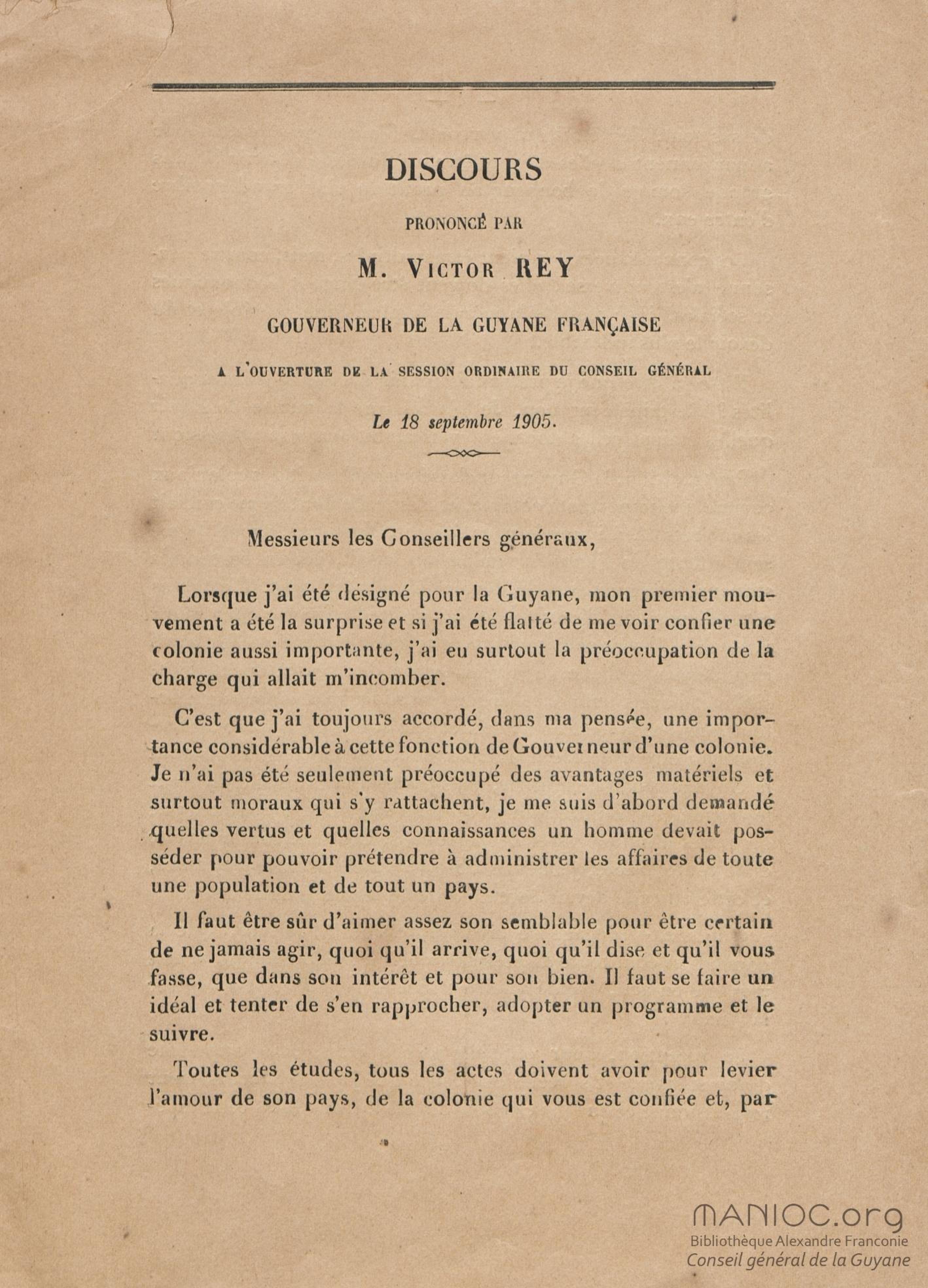 DISCOURS

PRONONCÉ PAR

M. VICTOR REY

GOUVERNEUR DE LA GUYANE FRANÇAISE

A L'OUVERTURE DE LA SESSION ORDINAIRE DU CONSEIL GÉNÉRAL

Le 18 septembre 1905.

Messieurs les Conseillers généraux,

Lorsque j'ai été désigné pour la Guyane, mon premier mouvement a été la surprise et si j'ai été flatté de me voir confier une colonie aussi importante, j'ai eu surtout la préoccupation de la charge qui allait m'incomber.

C'est que j'ai toujours accordé, dans ma pensée, une importance considérable à cette fonction de Gouverneur d'une colonie. Je n'ai pas été seulement préoccupé des avantages matériels et surtout moraux qui s'y rattachent, je me suis d'abord demandé quelles vertus et quelles connaissances un homme devait posséder pour pouvoir prétendre à administrer les affaires de toute une population et de tout un pays.

Il faut être sûr d'aimer assez son semblable pour être certain de ne jamais agir, quoi qu'il arrive, quoi qu'il dise et qu'il vous fasse, que dans son intérêt et pour son bien. Il faut se faire un idéal et tenter de s'en rapprocher, adopter un programme et le suivre.

Toutes les études, tous les actes doivent avoir pour levier l'amour de son pays, de la colonie qui vous est confiée et, par

MANIOC.org
Bibliothèque Alexandre Franconie
Conseil général de la Guyane